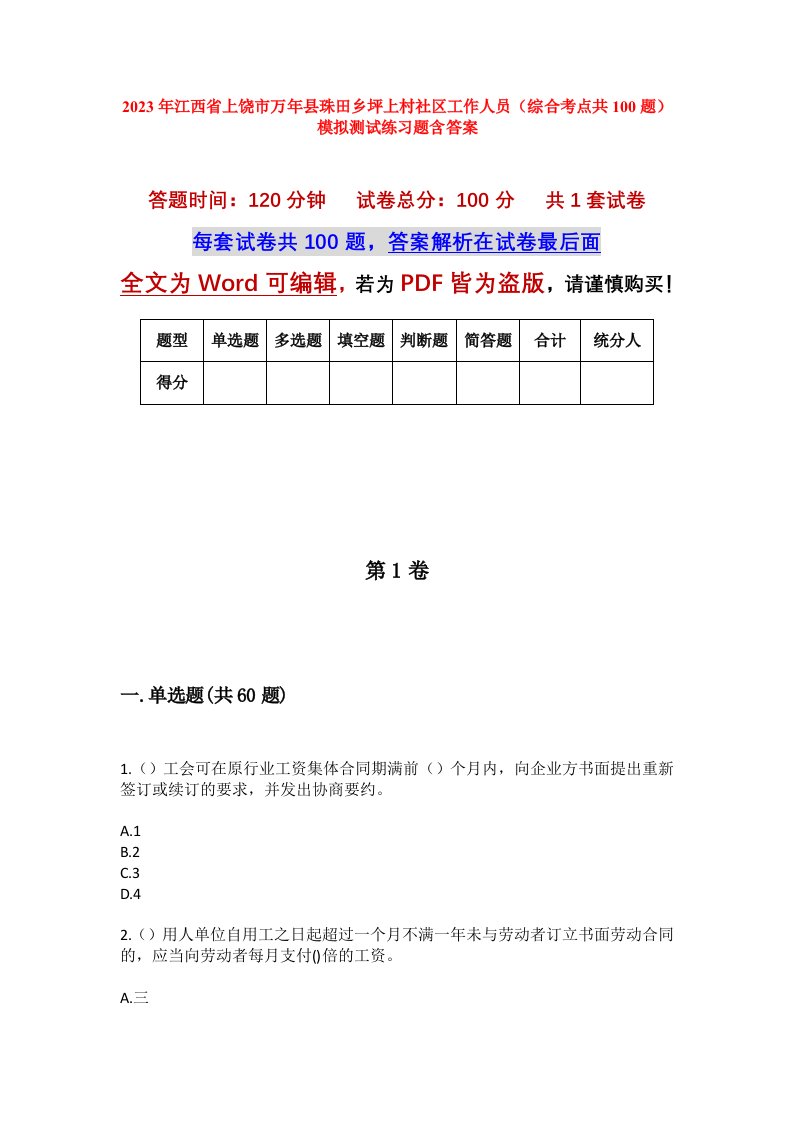 2023年江西省上饶市万年县珠田乡坪上村社区工作人员（综合考点共100题）模拟测试练习题含答案

答题时间：120分钟　试卷总分：100分　共1套试卷

每套试卷共100题，答案解析在试卷最后面

全文为Word可编辑，若为PDF皆为盗版，请谨慎购买！

| 题型 | 单选题 | 多选题 | 填空题 | 判断题 | 简答题 | 合计 | 统分人 |
|---|---|---|---|---|---|---|---|
| 得分 | | | | | | | |

第1卷

一.单选题(共60题)

1.（）工会可在原行业工资集体合同期满前（）个月内，向企业方书面提出重新签订或续订的要求，并发出协商要约。

A.1
B.2
C.3
D.4

2.（）用人单位自用工之日起超过一个月不满一年未与劳动者订立书面劳动合同的，应当向劳动者每月支付()倍的工资。

A.三